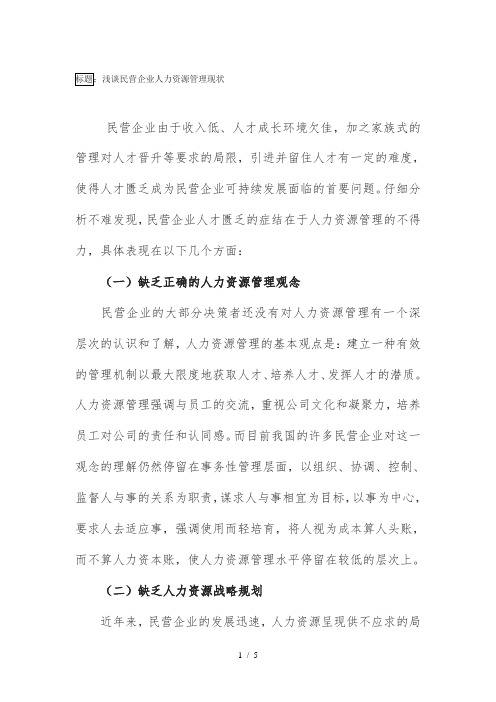 标题：浅谈民营企业人力资源管理现状

民营企业由于收入低、人才成长环境欠佳，加之家族式的管理对人才晋升等要求的局限，引进并留住人才有一定的难度，使得人才匮乏成为民营企业可持续发展面临的首要问题。仔细分析不难发现，民营企业人才匮乏的症结在于人力资源管理的不得力，具体表现在以下几个方面：

（一）缺乏正确的人力资源管理观念

民营企业的大部分决策者还没有对人力资源管理有一个深层次的认识和了解，人力资源管理的基本观点是：建立一种有效的管理机制以最大限度地获取人才、培养人才、发挥人才的潜质。人力资源管理强调与员工的交流，重视公司文化和凝聚力，培养员工对公司的责任和认同感。而目前我国的许多民营企业对这一观念的理解仍然停留在事务性管理层面，以组织、协调、控制、监督人与事的关系为职责，谋求人与事相宜为目标，以事为中心，要求人去适应事，强调使用而轻培育，将人视为成本算人头账，而不算人力资本账，使人力资源管理水平停留在较低的层次上。

（二）缺乏人力资源战略规划

近年来，民营企业的发展迅速，人力资源呈现供不应求的局

1 / 5